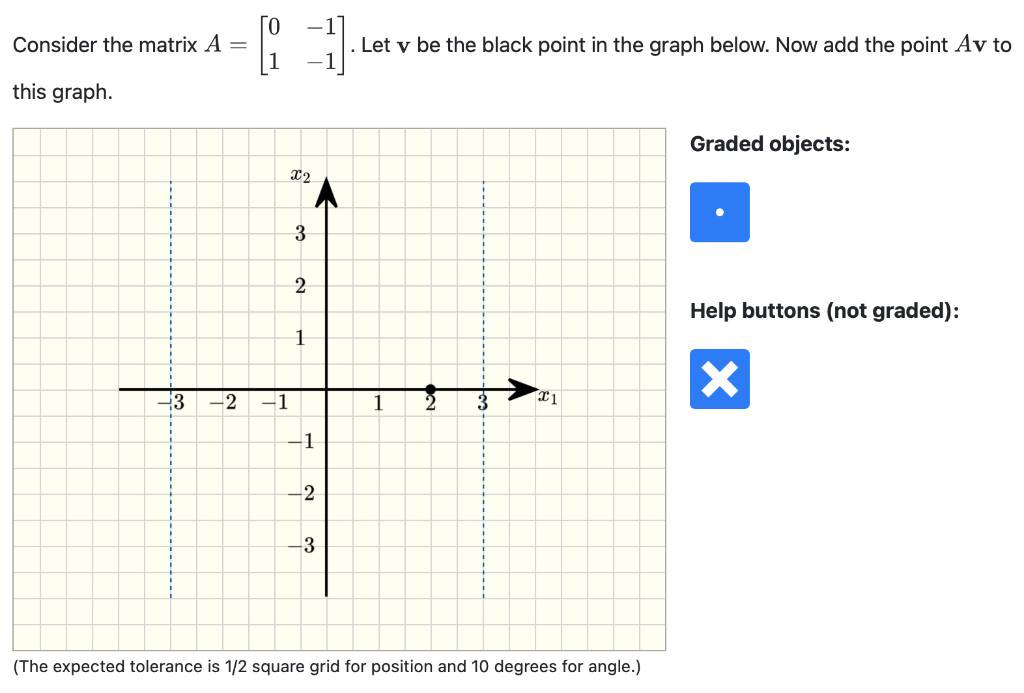 Consider the matrix $A = \begin{bmatrix} 0 & -1 \\ 1 & -1 \end{bmatrix}$. Let $\mathbf{v}$ be the black point in the graph below. Now add the point $A\mathbf{v}$ to this graph.

$x_2$
3
2
1
$-3$ $-2$ $-1$ 1 2 3 $x_1$
$-1$
$-2$
$-3$

Graded objects:

Help buttons (not graded):

(The expected tolerance is 1/2 square grid for position and 10 degrees for angle.)